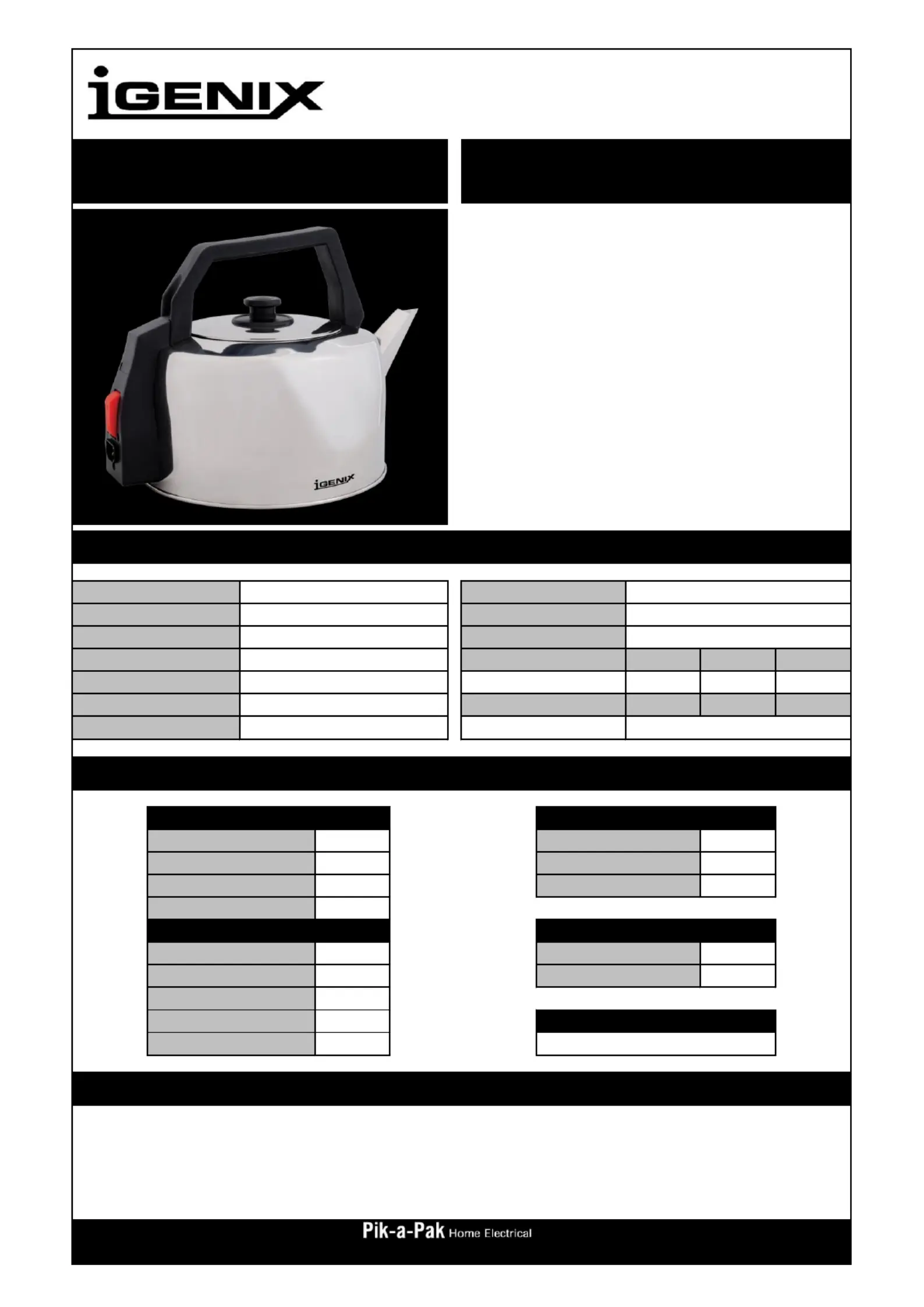 iGENIX

iGENIX

Pik-a-Pak Home Electrical